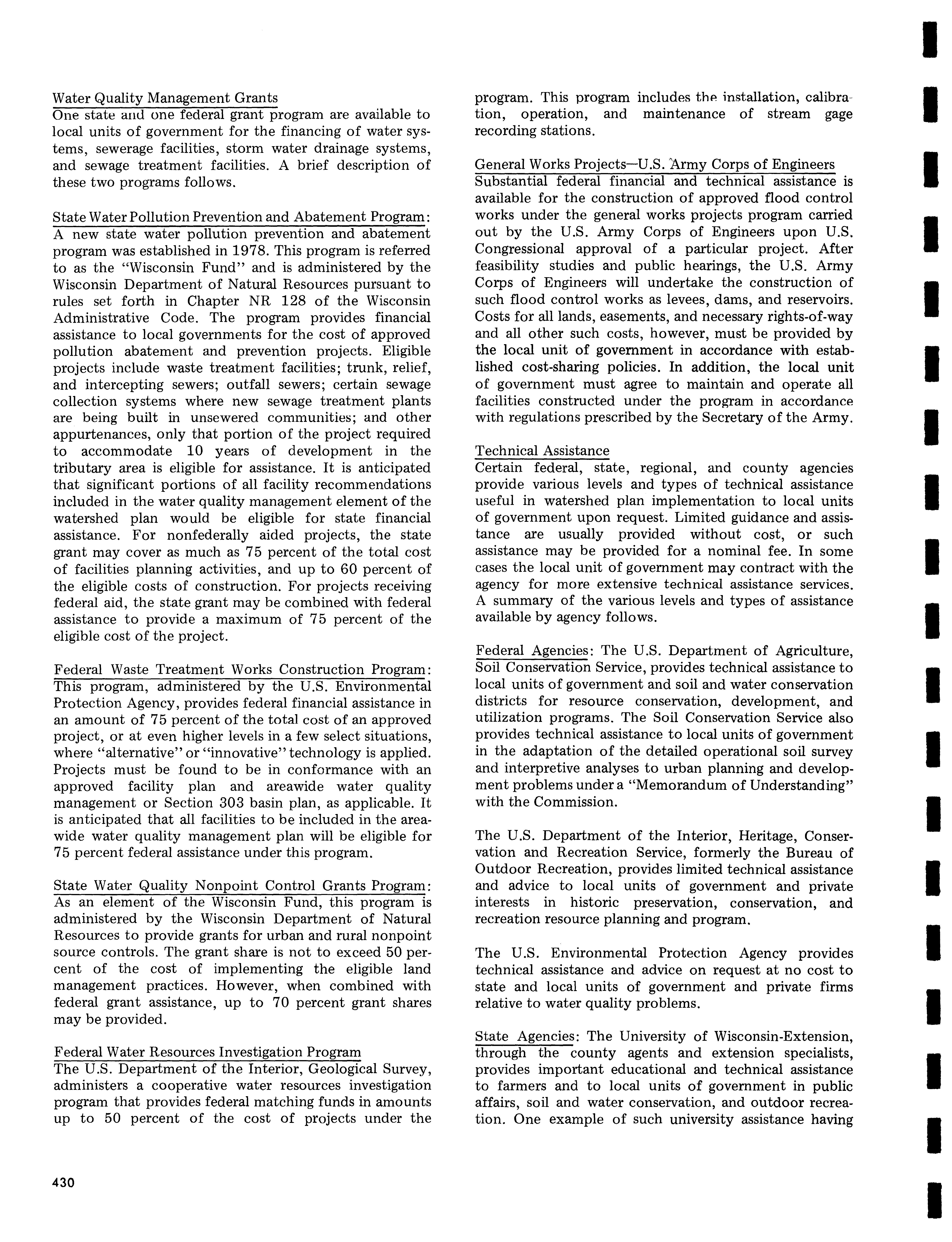 Water Quality Management Grants
One state and one federal grant program are available to local units of government for the financing of water systems, sewerage facilities, storm water drainage systems, and sewage treatment facilities. A brief description of these two programs follows.

State Water Pollution Prevention and Abatement Program: A new state water pollution prevention and abatement program was established in 1978. This program is referred to as the "Wisconsin Fund" and is administered by the Wisconsin Department of Natural Resources pursuant to rules set forth in Chapter NR 128 of the Wisconsin Administrative Code. The program provides financial assistance to local governments for the cost of approved pollution abatement and prevention projects. Eligible projects include waste treatment facilities; trunk, relief, and intercepting sewers; outfall sewers; certain sewage collection systems where new sewage treatment plants are being built in unsewered communities; and other appurtenances, only that portion of the project required to accommodate 10 years of development in the tributary area is eligible for assistance. It is anticipated that significant portions of all facility recommendations included in the water quality management element of the watershed plan would be eligible for state financial assistance. For nonfederally aided projects, the state grant may cover as much as 75 percent of the total cost of facilities planning activities, and up to 60 percent of the eligible costs of construction. For projects receiving federal aid, the state grant may be combined with federal assistance to provide a maximum of 75 percent of the eligible cost of the project.

Federal Waste Treatment Works Construction Program: This program, administered by the U.S. Environmental Protection Agency, provides federal financial assistance in an amount of 75 percent of the total cost of an approved project, or at even higher levels in a few select situations, where "alternative" or "innovative" technology is applied. Projects must be found to be in conformance with an approved facility plan and areawide water quality management or Section 303 basin plan, as applicable. It is anticipated that all facilities to be included in the areawide water quality management plan will be eligible for 75 percent federal assistance under this program.

State Water Quality Nonpoint Control Grants Program: As an element of the Wisconsin Fund, this program is administered by the Wisconsin Department of Natural Resources to provide grants for urban and rural nonpoint source controls. The grant share is not to exceed 50 percent of the cost of implementing the eligible land management practices. However, when combined with federal grant assistance, up to 70 percent grant shares may be provided.

Federal Water Resources Investigation Program
The U.S. Department of the Interior, Geological Survey, administers a cooperative water resources investigation program that provides federal matching funds in amounts up to 50 percent of the cost of projects under the program. This program includes the installation, calibration, operation, and maintenance of stream gage recording stations.

General Works Projects—U.S. Army Corps of Engineers
Substantial federal financial and technical assistance is available for the construction of approved flood control works under the general works projects program carried out by the U.S. Army Corps of Engineers upon U.S. Congressional approval of a particular project. After feasibility studies and public hearings, the U.S. Army Corps of Engineers will undertake the construction of such flood control works as levees, dams, and reservoirs. Costs for all lands, easements, and necessary rights-of-way and all other such costs, however, must be provided by the local unit of government in accordance with established cost-sharing policies. In addition, the local unit of government must agree to maintain and operate all facilities constructed under the program in accordance with regulations prescribed by the Secretary of the Army.

Technical Assistance
Certain federal, state, regional, and county agencies provide various levels and types of technical assistance useful in watershed plan implementation to local units of government upon request. Limited guidance and assistance are usually provided without cost, or such assistance may be provided for a nominal fee. In some cases the local unit of government may contract with the agency for more extensive technical assistance services. A summary of the various levels and types of assistance available by agency follows.

Federal Agencies: The U.S. Department of Agriculture, Soil Conservation Service, provides technical assistance to local units of government and soil and water conservation districts for resource conservation, development, and utilization programs. The Soil Conservation Service also provides technical assistance to local units of government in the adaptation of the detailed operational soil survey and interpretive analyses to urban planning and development problems under a "Memorandum of Understanding" with the Commission.

The U.S. Department of the Interior, Heritage, Conservation and Recreation Service, formerly the Bureau of Outdoor Recreation, provides limited technical assistance and advice to local units of government and private interests in historic preservation, conservation, and recreation resource planning and program.

The U.S. Environmental Protection Agency provides technical assistance and advice on request at no cost to state and local units of government and private firms relative to water quality problems.

State Agencies: The University of Wisconsin-Extension, through the county agents and extension specialists, provides important educational and technical assistance to farmers and to local units of government in public affairs, soil and water conservation, and outdoor recreation. One example of such university assistance having

430